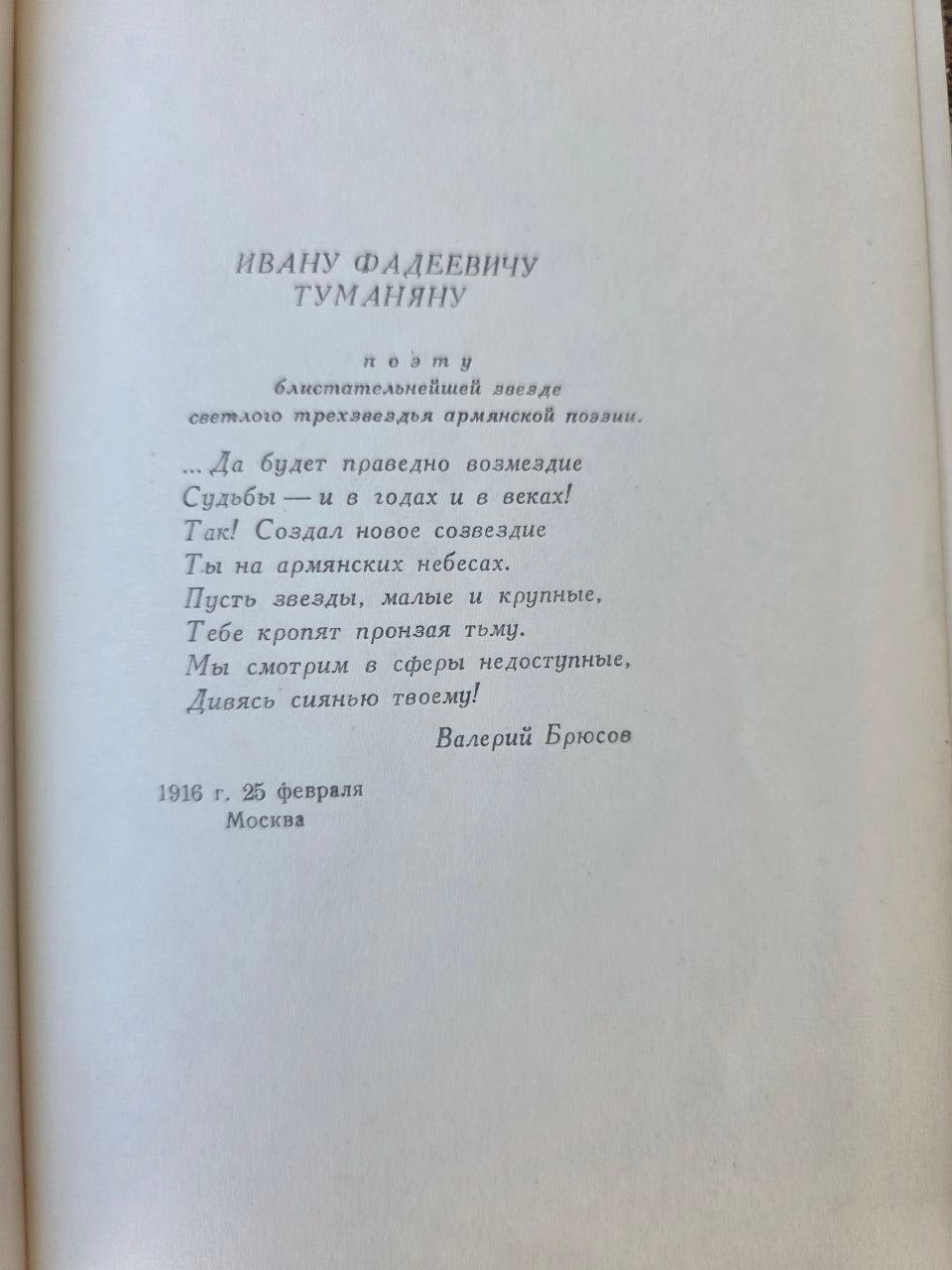 ИВАНУ ФАДЕЕВИЧУ
ТУМАНЯНУ

поэту
блистательнейшей звезде
светлого трехзвездья армянской поэзии.

...Да будет праведно возмездие
Судьбы — и в годах и в веках!
Так! Создал новое созвездие
Ты на армянских небесах.
Пусть звезды, малые и крупные,
Тебе кропят пронзая тьму.
Мы смотрим в сферы недоступные,
Дивясь сиянью твоему!

Валерий Брюсов

1916 г. 25 февраля
Москва